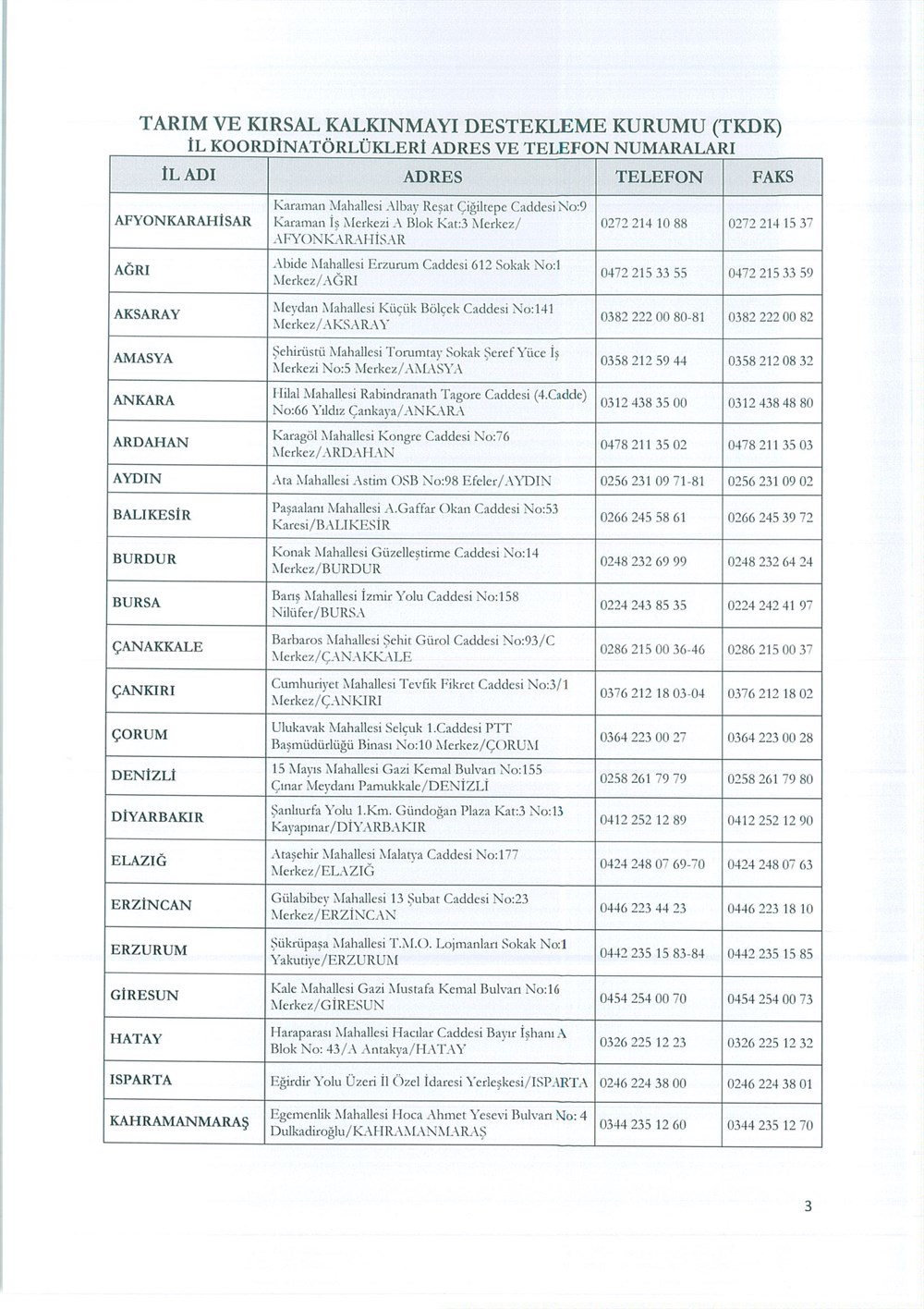 TARIM VE KIRSAL KALKINMAYI DESTEKLEME KURUMU (TKDK)
İL KOORDİNATÖRLÜKLERİ ADRES VE TELEFON NUMARALARI

| İL ADI | ADRES | TELEFON | FAKS |
|---|---|---|---|
| AFYONKARAHİSAR | Karaman Mahallesi Albay Reşat Çiğiltepe Caddesi No:9 Karaman İş Merkezi A Blok Kat:3 Merkez/ AFYONKARAHİSAR | 0272 214 10 88 | 0272 214 15 37 |
| AĞRI | Abide Mahallesi Erzurum Caddesi 612 Sokak No:1 Merkez/AĞRI | 0472 215 33 55 | 0472 215 33 59 |
| AKSARAY | Meydan Mahallesi Küçük Bölçek Caddesi No:141 Merkez/AKSARAY | 0382 222 00 80-81 | 0382 222 00 82 |
| AMASYA | Şehirüstü Mahallesi Torumtay Sokak Şeref Yüce İş Merkezi No:5 Merkez/AMASYA | 0358 212 59 44 | 0358 212 08 32 |
| ANKARA | Hilal Mahallesi Rabindranath Tagore Caddesi (4.Cadde) No:66 Yıldız Çankaya/ANKARA | 0312 438 35 00 | 0312 438 48 80 |
| ARDAHAN | Karagöl Mahallesi Kongre Caddesi No:76 Merkez/ARDAHAN | 0478 211 35 02 | 0478 211 35 03 |
| AYDIN | Ata Mahallesi Astim OSB No:98 Efeler/AYDIN | 0256 231 09 71-81 | 0256 231 09 02 |
| BALIKESİR | Paşaalanı Mahallesi A.Gaffar Okan Caddesi No:53 Karesi/BALIKESİR | 0266 245 58 61 | 0266 245 39 72 |
| BURDUR | Konak Mahallesi Güzelleştirme Caddesi No:14 Merkez/BURDUR | 0248 232 69 99 | 0248 232 64 24 |
| BURSA | Barış Mahallesi İzmir Yolu Caddesi No:158 Nilüfer/BURSA | 0224 243 85 35 | 0224 242 41 97 |
| ÇANAKKALE | Barbaros Mahallesi Şehit Gürol Caddesi No:93/C Merkez/ÇANAKKALE | 0286 215 00 36-46 | 0286 215 00 37 |
| ÇANKIRI | Cumhuriyet Mahallesi Tevfik Fikret Caddesi No:3/1 Merkez/ÇANKIRI | 0376 212 18 03-04 | 0376 212 18 02 |
| ÇORUM | Ulukavak Mahallesi Selçuk 1.Caddesi PTT Başmüdürlüğü Binası No:10 Merkez/ÇORUM | 0364 223 00 27 | 0364 223 00 28 |
| DENİZLİ | 15 Mayıs Mahallesi Gazi Kemal Bulvarı No:155 Çınar Meydanı Pamukkale/DENİZLİ | 0258 261 79 79 | 0258 261 79 80 |
| DİYARBAKIR | Şanlıurfa Yolu 1.Km. Gündoğan Plaza Kat:3 No:13 Kayapınar/DİYARBAKIR | 0412 252 12 89 | 0412 252 12 90 |
| ELAZIĞ | Ataşehir Mahallesi Malatya Caddesi No:177 Merkez/ELAZIĞ | 0424 248 07 69-70 | 0424 248 07 63 |
| ERZİNCAN | Gülabibey Mahallesi 13 Şubat Caddesi No:23 Merkez/ERZİNCAN | 0446 223 44 23 | 0446 223 18 10 |
| ERZURUM | Şükrüpaşa Mahallesi T.M.O. Lojmanları Sokak No:1 Yakutiye/ERZURUM | 0442 235 15 83-84 | 0442 235 15 85 |
| GİRESUN | Kale Mahallesi Gazi Mustafa Kemal Bulvarı No:16 Merkez/GİRESUN | 0454 254 00 70 | 0454 254 00 73 |
| HATAY | Haraparası Mahallesi Hacılar Caddesi Bayır İşhanı A Blok No: 43/A Antakya/HATAY | 0326 225 12 23 | 0326 225 12 32 |
| ISPARTA | Eğirdir Yolu Üzeri İl Özel İdaresi Yerleşkesi/ISPARTA | 0246 224 38 00 | 0246 224 38 01 |
| KAHRAMANMARAŞ | Egemenlik Mahallesi Hoca Ahmet Yesevi Bulvarı No: 4 Dulkadiroğlu/KAHRAMANMARAŞ | 0344 235 12 60 | 0344 235 12 70 |

3